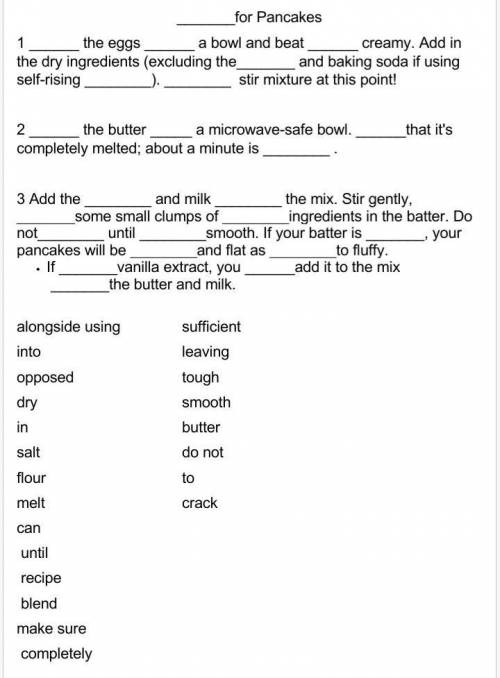 ____for Pancakes

1 ____ the eggs ____ a bowl and beat ____ creamy. Add in the dry ingredients (excluding the____ and baking soda if using self-rising ____). ____ stir mixture at this point!

2 ____ the butter ____ a microwave-safe bowl. ____that it's completely melted; about a minute is ____ .

3 Add the ____ and milk ____ the mix. Stir gently, ____some small clumps of ____ingredients in the batter. Do not____ until ____smooth. If your batter is ____, your pancakes will be ____and flat as ____to fluffy.

• If ____vanilla extract, you ____add it to the mix ____the butter and milk.

alongside using
into
opposed
dry
in
salt
flour
melt
can
until
recipe
blend
make sure
completely

sufficient
leaving
tough
smooth
butter
do not
to
crack